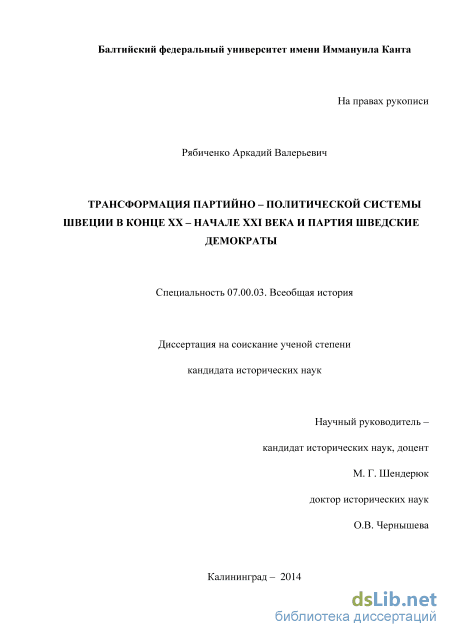 Балтийский федеральный университет имени Иммануила Канта

На правах рукописи

Рябиченко Аркадий Валерьевич

ТРАНСФОРМАЦИЯ ПАРТИЙНО – ПОЛИТИЧЕСКОЙ СИСТЕМЫ ШВЕЦИИ В КОНЦЕ XX – НАЧАЛЕ XXI ВЕКА И ПАРТИЯ ШВЕДСКИЕ ДЕМОКРАТЫ

Специальность 07.00.03. Всеобщая история

Диссертация на соискание ученой степени

кандидата исторических наук

Научный руководитель –

кандидат исторических наук, доцент

М. Г. Шендерюк

доктор исторических наук

О.В. Чернышева

Калининград – 2014

dsLib.net
библиотека диссертаций